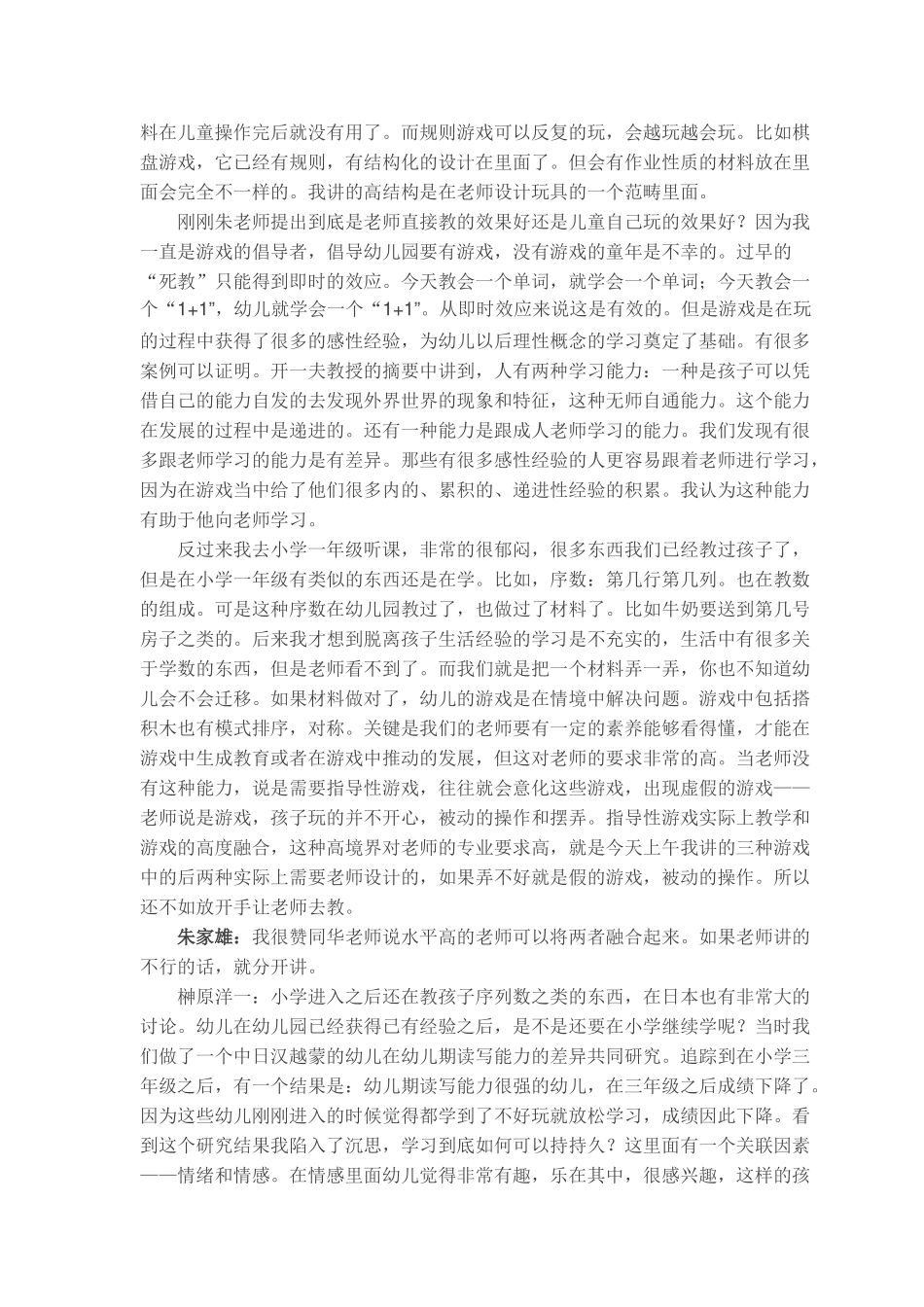 料在儿童操作完后就没有用了。而规则游戏可以反复的玩，会越玩越会玩。比如棋盘游戏，它已经有规则，有结构化的设计在里面了。但会有作业性质的材料放在里面会完全不一样的。我讲的高结构是在老师设计玩具的一个范畴里面。

刚刚朱老师提出到底是老师直接教的效果好还是儿童自己玩的效果好？因为我一直是游戏的倡导者，倡导幼儿园要有游戏，没有游戏的童年是不幸的。过早的“死教”只能得到即时的效应。今天教会一个单词，就学会一个单词；今天教会一个“1+1”，幼儿就学会一个“1+1”。从即时效应来说这是有效的。但是游戏是在玩的过程中获得了很多的感性经验，为幼儿以后理性概念的学习奠定了基础。有很多案例可以证明。开一夫教授的摘要中讲到，人有两种学习能力：一种是孩子可以凭借自己的能力自发的去发现外界世界的现象和特征，这种无师自通能力。这个能力在发展的过程中是递进的。还有一种能力是跟成人老师学习的能力。我们发现有很多跟老师学习的能力是有差异。那些有很多感性经验的人更容易跟着老师进行学习，因为在游戏当中给了他们很多内的、累积的、递进性经验的积累。我认为这种能力有助于他向老师学习。

反过来我去小学一年级听课，非常的很郁闷，很多东西我们已经教过孩子了，但是在小学一年级有类似的东西还是在学。比如，序数：第几行第几列。也在教数的组成。可是这种序数在幼儿园教过了，也做过了材料了。比如牛奶要送到第几号房子之类的。后来我才想到脱离孩子生活经验的学习是不充实的，生活中有很多关于学数的东西，但是老师看不到了。而我们就是把一个材料弄一弄，你也不知道幼儿会不会迁移。如果材料做对了，幼儿的游戏是在情境中解决问题。游戏中包括搭积木也有模式排序，对称。关键是我们的老师要有一定的素养能够看得懂，才能在游戏中生成教育或者在游戏中推动的发展，但这对老师的要求非常的高。当老师没有这种能力，说是需要指导性游戏，往往就会意化这些游戏，出现虚假的游戏——老师说是游戏，孩子玩的并不开心，被动的操作和摆弄。指导性游戏实际上教学和游戏的高度融合，这种高境界对老师的专业要求高，就是今天上午我讲的三种游戏中的后两种实际上需要老师设计的，如果弄不好就是假的游戏，被动的操作。所以还不如放开手让老师去教。

朱家雄：我很赞同华老师说水平高的老师可以将两者融合起来。如果老师讲的不行的话，就分开讲。

榊原洋一：小学进入之后还在教孩子序列数之类的东西，在日本也有非常大的讨论。幼儿在幼儿园已经获得已有经验之后，是不是还要在小学继续学呢？当时我们做了一个中日汉越蒙的幼儿在幼儿期读写能力的差异共同研究。追踪到在小学三年级之后，有一个结果是：幼儿期读写能力很强的幼儿，在三年级之后成绩下降了。因为这些幼儿刚刚进入的时候觉得都学到了不好玩就放松学习，成绩因此下降。看到这个研究结果我陷入了沉思，学习到底如何可以持持久？这里面有一个关联因素——情绪和情感。在情感里面幼儿觉得非常有趣，乐在其中，很感兴趣，这样的孩